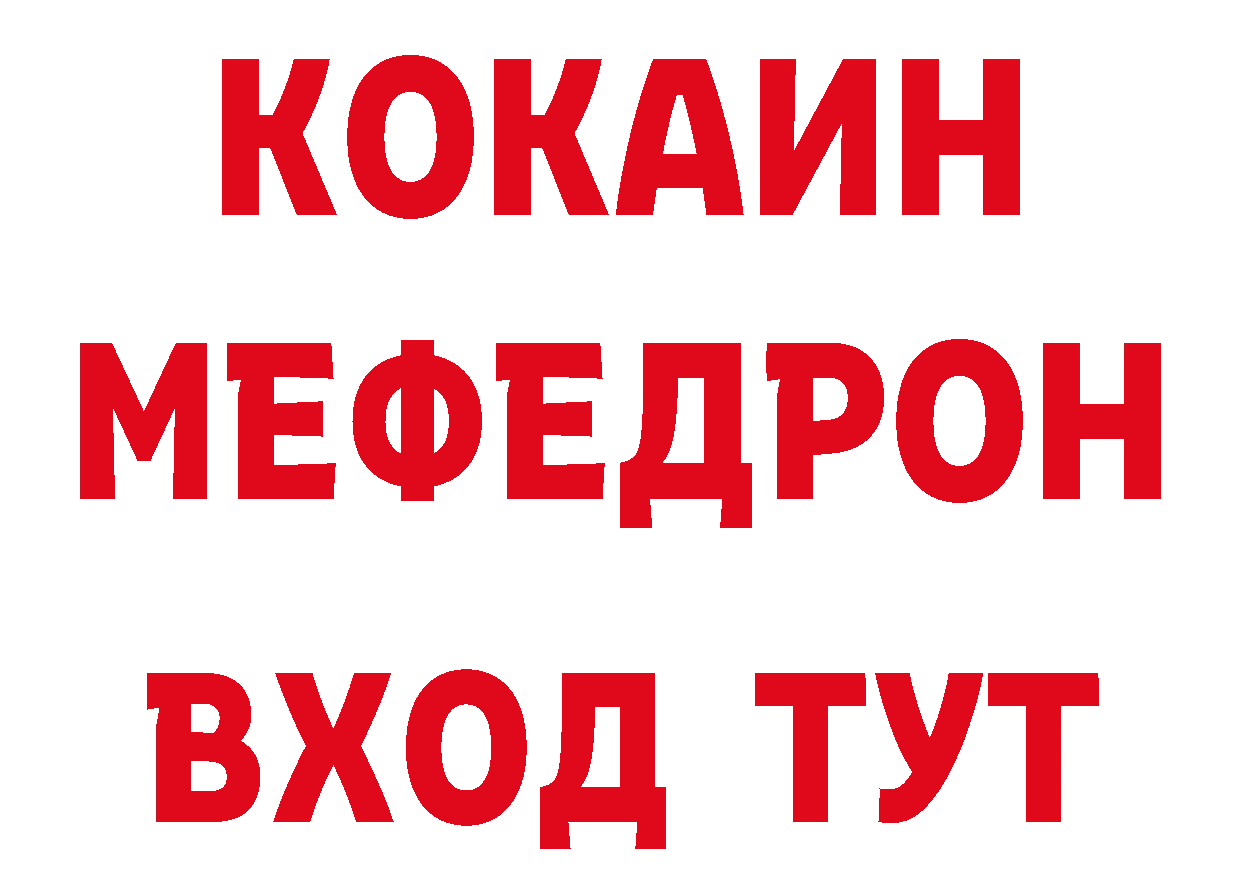 КОКАИН
МЕФЕДРОН
ВХОД ТУТ